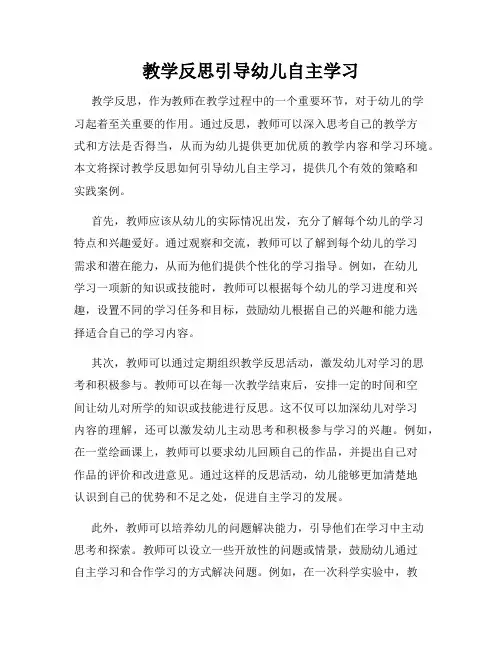 教学反思引导幼儿自主学习

教学反思，作为教师在教学过程中的一个重要环节，对于幼儿的学习起着至关重要的作用。通过反思，教师可以深入思考自己的教学方式和方法是否得当，从而为幼儿提供更加优质的教学内容和学习环境。本文将探讨教学反思如何引导幼儿自主学习，提供几个有效的策略和实践案例。

首先，教师应该从幼儿的实际情况出发，充分了解每个幼儿的学习特点和兴趣爱好。通过观察和交流，教师可以了解到每个幼儿的学习需求和潜在能力，从而为他们提供个性化的学习指导。例如，在幼儿学习一项新的知识或技能时，教师可以根据每个幼儿的学习进度和兴趣，设置不同的学习任务和目标，鼓励幼儿根据自己的兴趣和能力选择适合自己的学习内容。

其次，教师可以通过定期组织教学反思活动，激发幼儿对学习的思考和积极参与。教师可以在每一次教学结束后，安排一定的时间和空间让幼儿对所学的知识或技能进行反思。这不仅可以加深幼儿对学习内容的理解，还可以激发幼儿主动思考和积极参与学习的兴趣。例如，在一堂绘画课上，教师可以要求幼儿回顾自己的作品，并提出自己对作品的评价和改进意见。通过这样的反思活动，幼儿能够更加清楚地认识到自己的优势和不足之处，促进自主学习的发展。

此外，教师可以培养幼儿的问题解决能力，引导他们在学习中主动思考和探索。教师可以设立一些开放性的问题或情景，鼓励幼儿通过自主学习和合作学习的方式解决问题。例如，在一次科学实验中，教